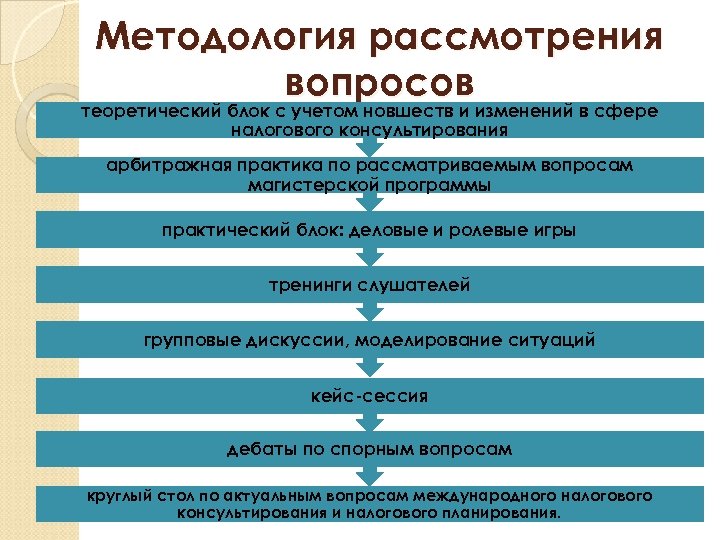 Методология рассмотрения вопросов

теоретический блок с учетом новшеств и изменений в сфере налогового консультирования

арбитражная практика по рассматриваемым вопросам магистерской программы

практический блок: деловые и ролевые игры

тренинги слушателей

групповые дискуссии, моделирование ситуаций

кейс-сессия

дебаты по спорным вопросам

круглый стол по актуальным вопросам международного налогового консультирования и налогового планирования.